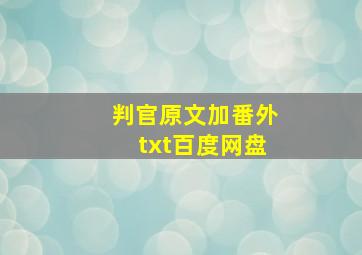 判官原文加番外
txt百度网盘